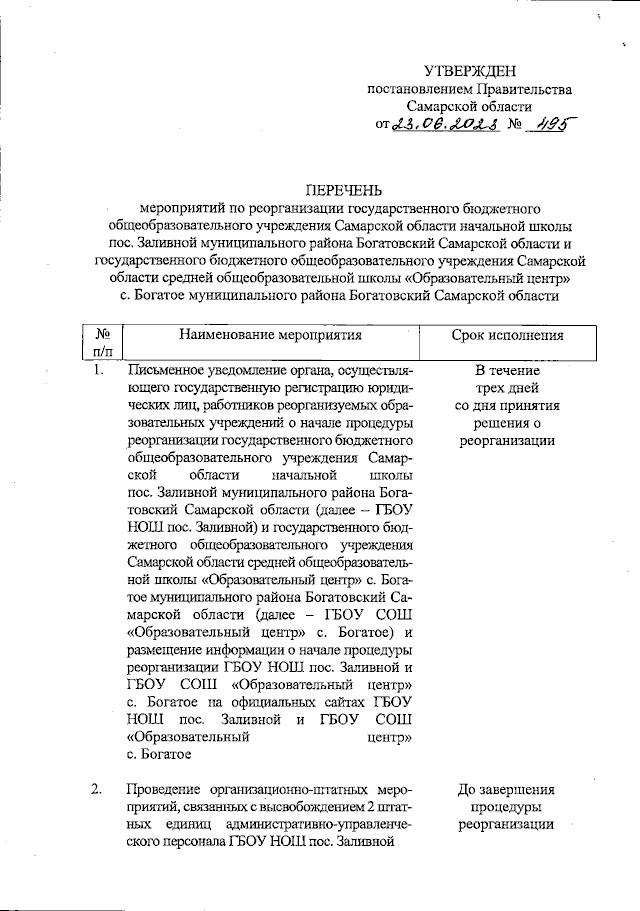 УТВЕРЖДЕН
постановлением Правительства
Самарской области
от 23.06.2023 № 495

ПЕРЕЧЕНЬ
мероприятий по реорганизации государственного бюджетного общеобразовательного учреждения Самарской области начальной школы пос. Заливной муниципального района Богатовский Самарской области и государственного бюджетного общеобразовательного учреждения Самарской области средней общеобразовательной школы «Образовательный центр» с. Богатое муниципального района Богатовский Самарской области

| № п/п | Наименование мероприятия | Срок исполнения |
|---|---|---|
| 1. | Письменное уведомление органа, осуществляющего государственную регистрацию юридических лиц, работников реорганизуемых образовательных учреждений о начале процедуры реорганизации государственного бюджетного общеобразовательного учреждения Самарской области начальной школы пос. Заливной муниципального района Богатовский Самарской области (далее – ГБОУ НОШ пос. Заливной) и государственного бюджетного общеобразовательного учреждения Самарской области средней общеобразовательной школы «Образовательный центр» с. Богатое муниципального района Богатовский Самарской области (далее – ГБОУ СОШ «Образовательный центр» с. Богатое) и размещение информации о начале процедуры реорганизации ГБОУ НОШ пос. Заливной и ГБОУ СОШ «Образовательный центр» с. Богатое на официальных сайтах ГБОУ НОШ пос. Заливной и ГБОУ СОШ «Образовательный центр» с. Богатое | В течение трех дней со дня принятия решения о реорганизации |
| 2. | Проведение организационно-штатных мероприятий, связанных с высвобождением 2 штатных единиц административно-управленческого персонала ГБОУ НОШ пос. Заливной | До завершения процедуры реорганизации |